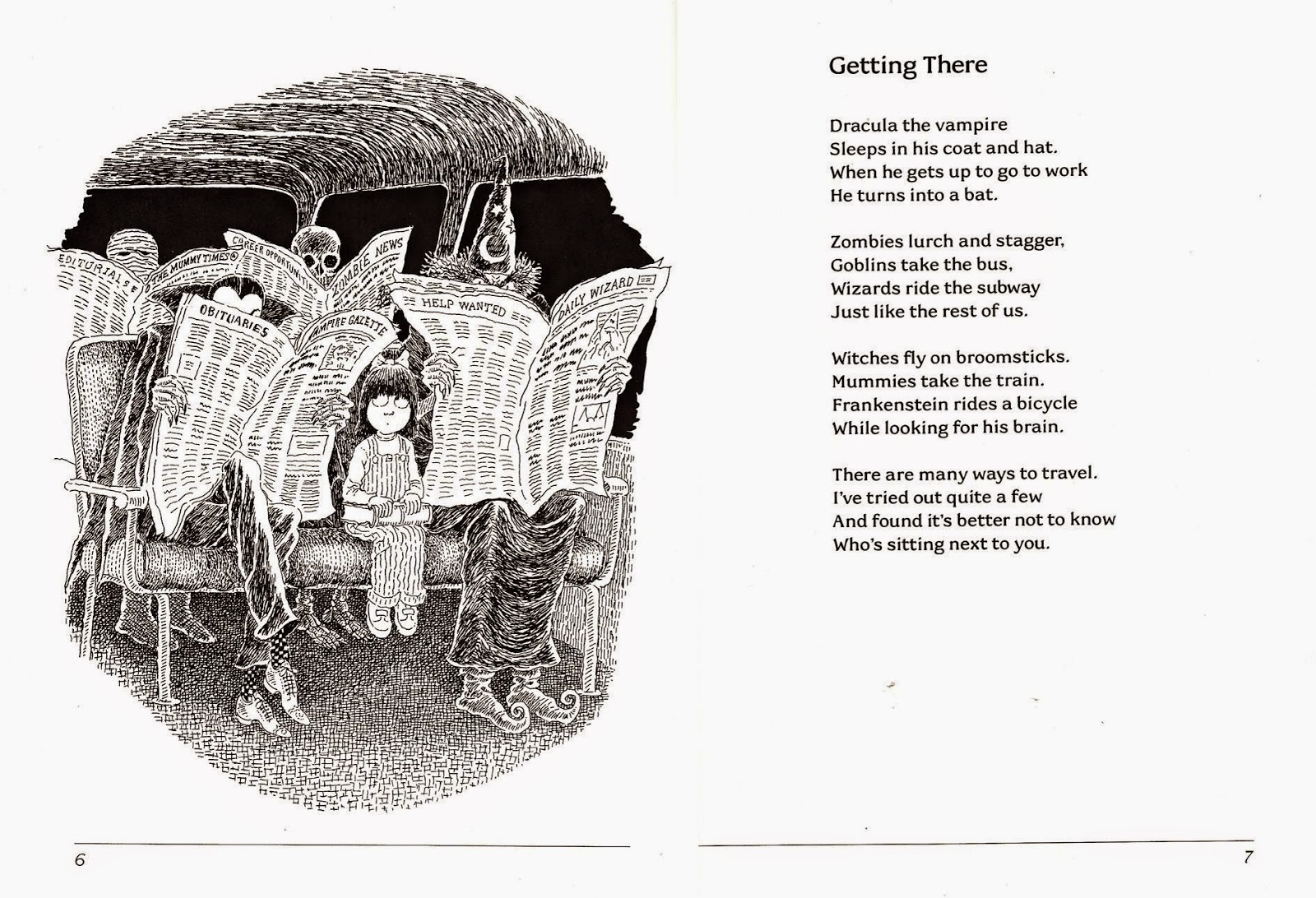 EDITORIALS
THE MUMMY TIMES
CAREER OPPORTUNITIES
ZOMBIE NEWS
OBITUARIES
VAMPIRE GAZETTE
HELP WANTED
DAILY WIZARD

6

Getting There

Dracula the vampire
Sleeps in his coat and hat.
When he gets up to go to work
He turns into a bat.

Zombies lurch and stagger,
Goblins take the bus,
Wizards ride the subway
Just like the rest of us.

Witches fly on broomsticks.
Mummies take the train.
Frankenstein rides a bicycle
While looking for his brain.

There are many ways to travel.
I've tried out quite a few
And found it's better not to know
Who's sitting next to you.

7